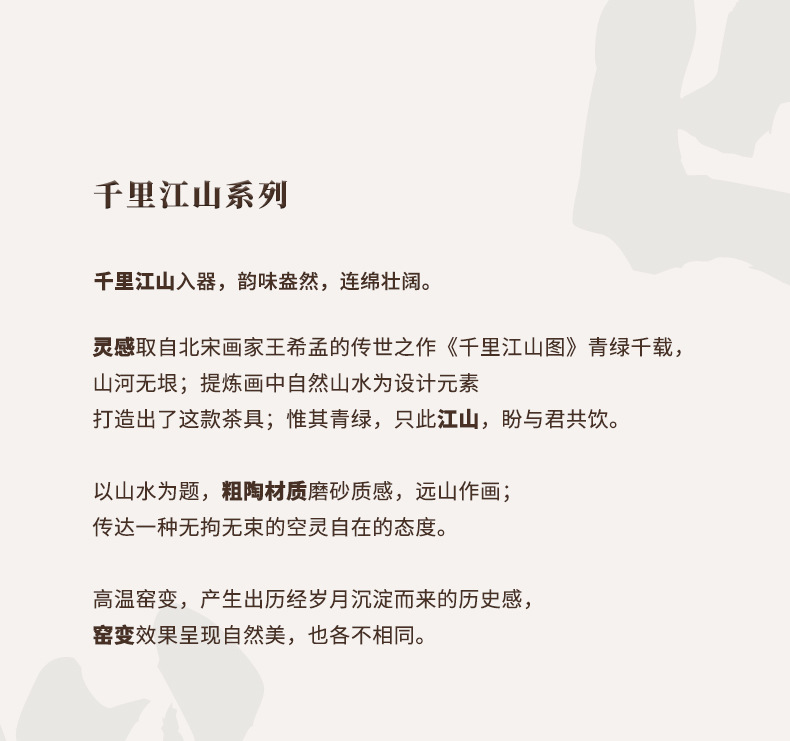 千里江山系列

千里江山入器，韵味盎然，连绵壮阔。

灵感取自北宋画家王希孟的传世之作《千里江山图》青绿千载，
山河无垠；提炼画中自然山水为设计元素
打造出了这款茶具；惟其青绿，只此江山，盼与君共饮。

以山水为题，粗陶材质磨砂质感，远山作画；
传达一种无拘无束的空灵自在的态度。

高温窑变，产生出历经岁月沉淀而来的历史感，
窑变效果呈现自然美，也各不相同。